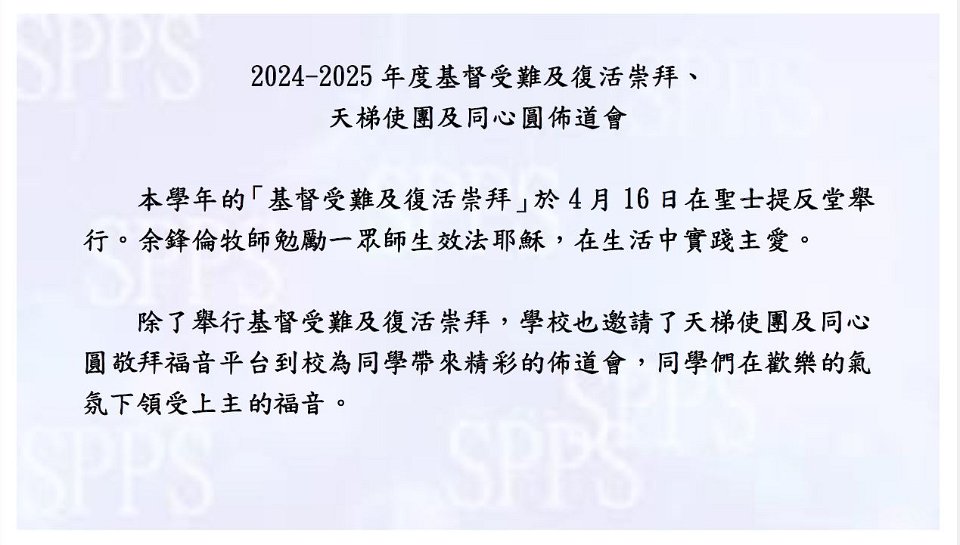 2024-2025年度基督受難及復活崇拜、
天梯使團及同心圓佈道會

本學年的「基督受難及復活崇拜」於4月16日在聖士提反堂舉行。余鋒倫牧師勉勵一眾師生效法耶穌，在生活中實踐主愛。

除了舉行基督受難及復活崇拜，學校也邀請了天梯使團及同心圓敬拜福音平台到校為同學帶來精彩的佈道會，同學們在歡樂的氣氛下領受上主的福音。

SPPS